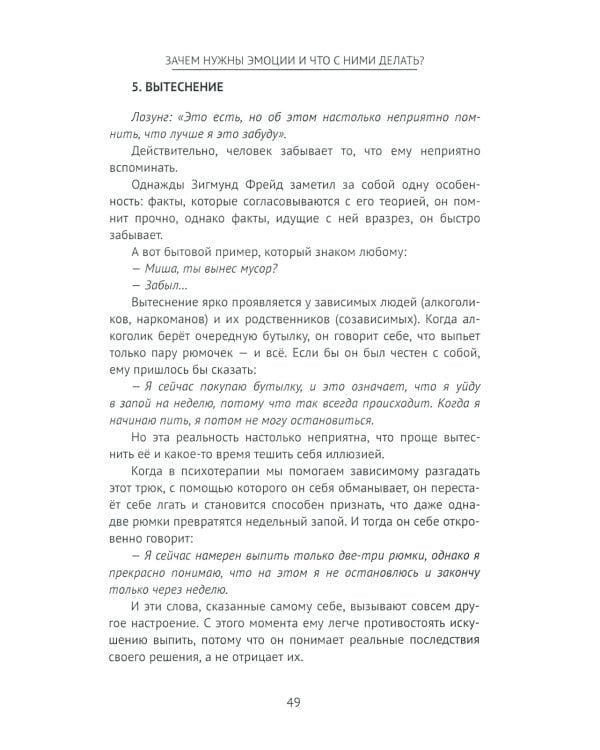 ЗАЧЕМ НУЖНЫ ЭМОЦИИ И ЧТО С НИМИ ДЕЛАТЬ?

5. ВЫТЕСНЕНИЕ

Лозунг: «Это есть, но об этом настолько неприятно помнить, что лучше я это забуду».

Действительно, человек забывает то, что ему неприятно вспоминать.

Однажды Зигмунд Фрейд заметил за собой одну особенность: факты, которые согласовываются с его теорией, он помнит прочно, однако факты, идущие с ней вразрез, он быстро забывает.

А вот бытовой пример, который знаком любому:

— Миша, ты вынес мусор?

— Забыл...

Вытеснение ярко проявляется у зависимых людей (алкоголиков, наркоманов) и их родственников (созависимых). Когда алкоголик берёт очередную бутылку, он говорит себе, что выпьет только пару рюмочек — и всё. Если бы он был честен с собой, ему пришлось бы сказать:

— Я сейчас покупаю бутылку, и это означает, что я уйду в запой на неделю, потому что так всегда происходит. Когда я начинаю пить, я потом не могу остановиться.

Но эта реальность настолько неприятна, что проще вытеснить её и какое-то время тешить себя иллюзией.

Когда в психотерапии мы помогаем зависимому разгадать этот трюк, с помощью которого он себя обманывает, он перестаёт себе лгать и становится способен признать, что даже одна-две рюмки превратятся недельный запой. И тогда он себе откровенно говорит:

— Я сейчас намерен выпить только две-три рюмки, однако я прекрасно понимаю, что на этом я не остановлюсь и закончу только через неделю.

И эти слова, сказанные самому себе, вызывают совсем другое настроение. С этого момента ему легче противостоять искушению выпить, потому что он понимает реальные последствия своего решения, а не отрицает их.

49